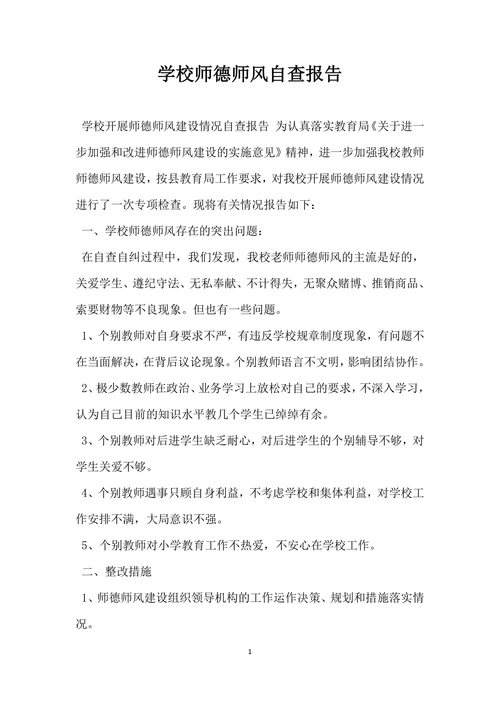 学校师德师风自查报告

学校开展师德师风建设情况自查报告 为认真落实教育局《关于进一步加强和改进师德师风建设的实施意见》精神，进一步加强我校教师师德师风建设，按县教育局工作要求，对我校开展师德师风建设情况进行了一次专项检查。现将有关情况报告如下：

一、学校师德师风存在的突出问题：

在自查自纠过程中，我们发现，我校老师师德师风的主流是好的，关爱学生、遵纪守法、无私奉献、不计得失，无聚众赌博、推销商品、索要财物等不良现象。但也有一些问题。

1、个别教师对自身要求不严，有违反学校规章制度现象，有问题不在当面解决，在背后议论现象。个别教师语言不文明，影响团结协作。

2、极少数教师在政治、业务学习上放松对自己的要求，不深入学习，认为自己目前的知识水平教几个学生已绰绰有余。

3、个别教师对后进学生缺乏耐心，对后进学生的个别辅导不够，对学生关爱不够。

4、个别教师遇事只顾自身利益，不考虑学校和集体利益，对学校工作安排不满，大局意识不强。

5、个别教师对小学教育工作不热爱，不安心在学校工作。

二、整改措施

1、师德师风建设组织领导机构的工作运作决策、规划和措施落实情况。

1